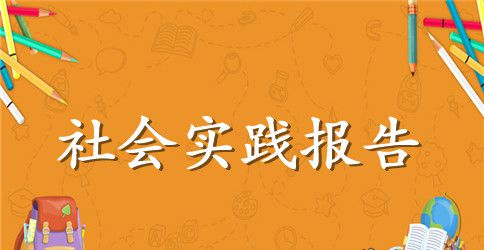 社会实践报告